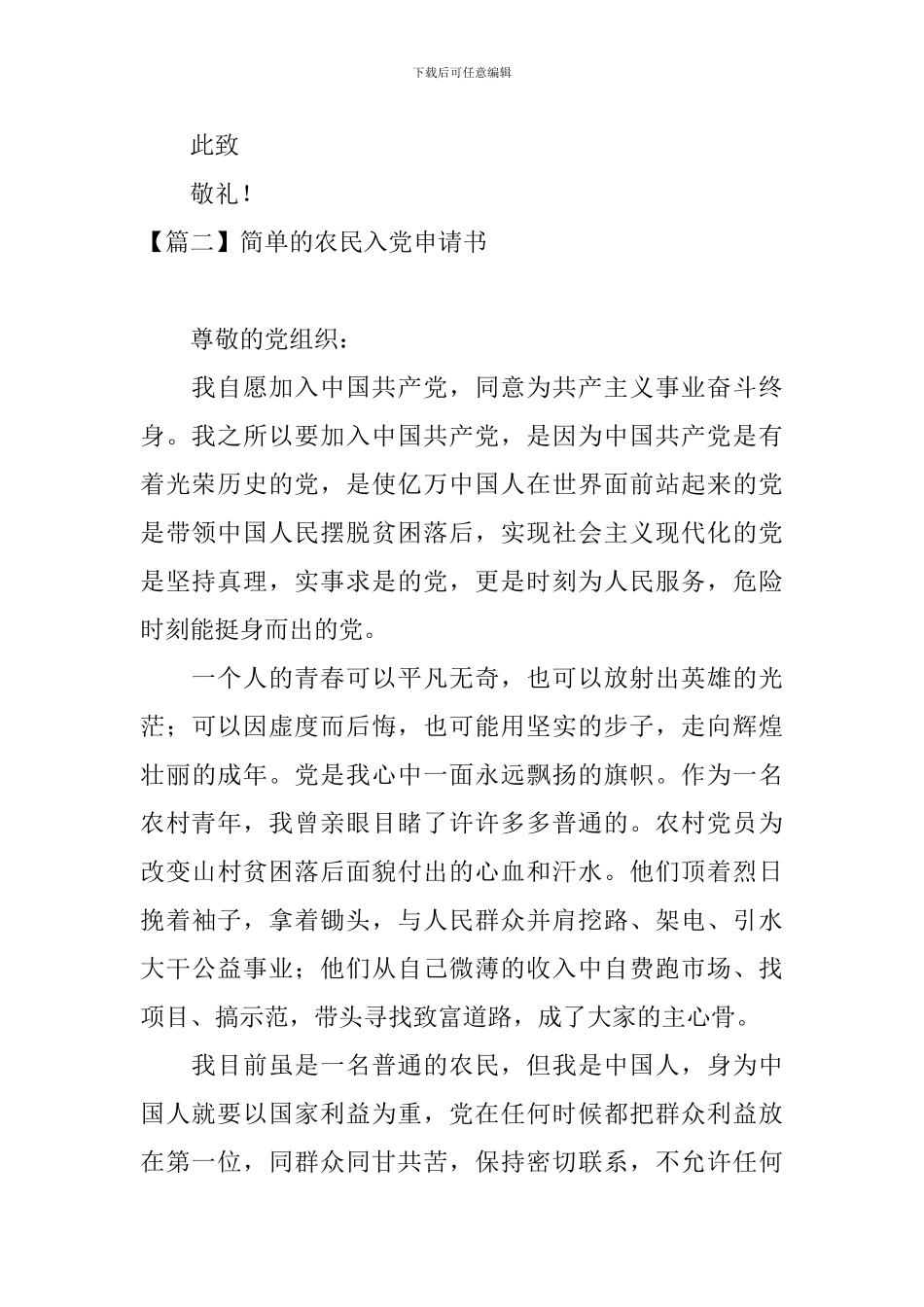 下载后可任意编辑

此致

敬礼！

【篇二】简单的农民入党申请书

尊敬的党组织：

我自愿加入中国共产党，同意为共产主义事业奋斗终身。我之所以要加入中国共产党，是因为中国共产党是有着光荣历史的党，是使亿万中国人在世界面前站起来的党是带领中国人民摆脱贫困落后，实现社会主义现代化的党是坚持真理，实事求是的党，更是时刻为人民服务，危险时刻能挺身而出的党。

一个人的青春可以平凡无奇，也可以放射出英雄的光茫；可以因虚度而后悔，也可能用坚实的步子，走向辉煌壮丽的成年。党是我心中一面永远飘扬的旗帜。作为一名农村青年，我曾亲眼目睹了许许多多普通的。农村党员为改变山村贫困落后面貌付出的心血和汗水。他们顶着烈日挽着袖子，拿着锄头，与人民群众并肩挖路、架电、引水大干公益事业；他们从自己微薄的收入中自费跑市场、找项目、搞示范，带头寻找致富道路，成了大家的主心骨。

我目前虽是一名普通的农民，但我是中国人，身为中国人就要以国家利益为重，党在任何时候都把群众利益放在第一位，同群众同甘共苦，保持密切联系，不允许任何